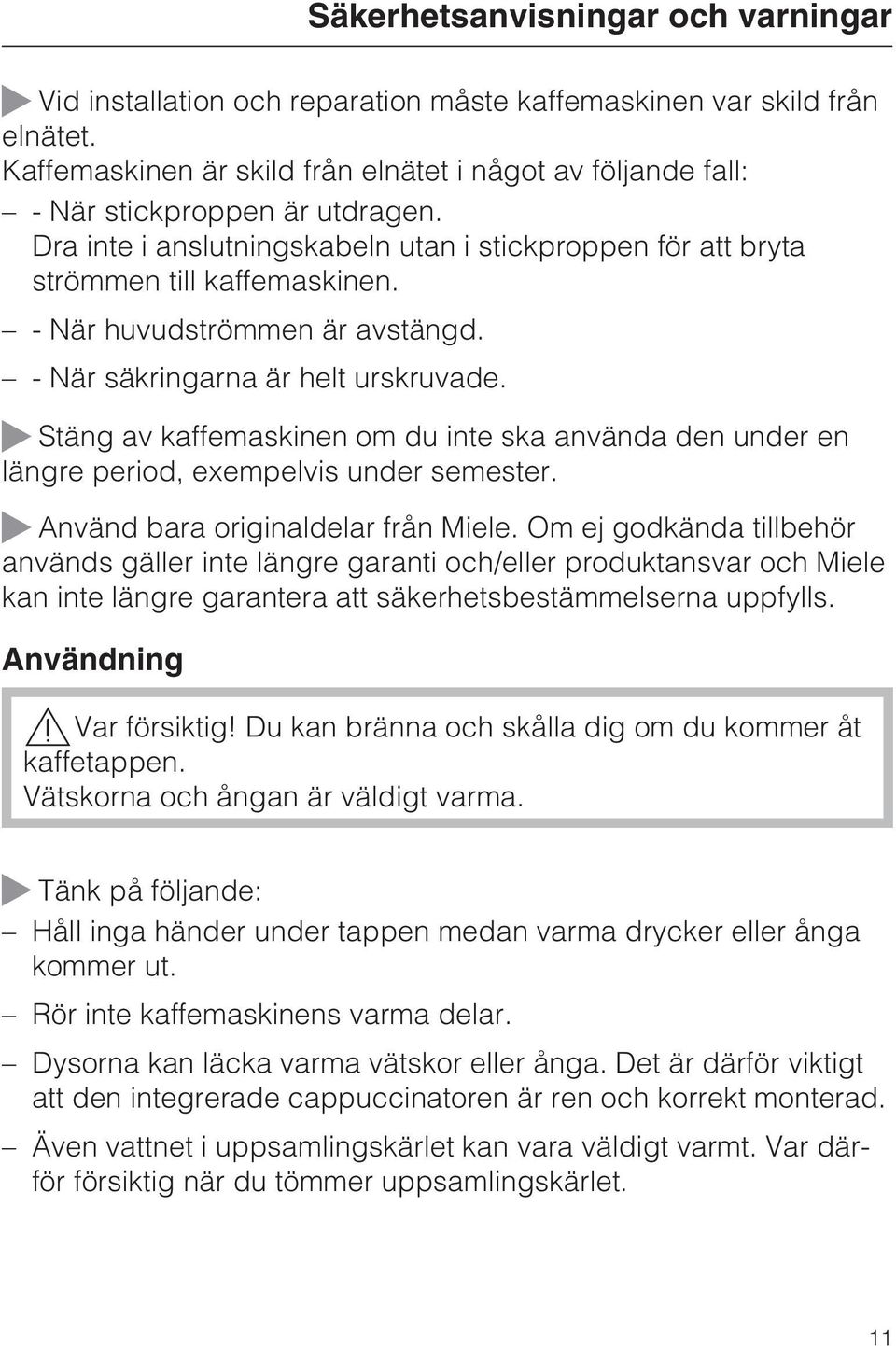 Säkerhetsanvisningar och varningar

Vid installation och reparation måste kaffemaskinen var skild från elnätet.
Kaffemaskinen är skild från elnätet i något av följande fall:
– - När stickproppen är utdragen.
Dra inte i anslutningskabeln utan i stickproppen för att bryta strömmen till kaffemaskinen.
– - När huvudströmmen är avstängd.
– - När säkringarna är helt urskruvade.

Stäng av kaffemaskinen om du inte ska använda den under en längre period, exempelvis under semester.

Använd bara originaldelar från Miele. Om ej godkända tillbehör används gäller inte längre garanti och/eller produktansvar och Miele kan inte längre garantera att säkerhetsbestämmelserna uppfylls.

Användning

Var försiktig! Du kan bränna och skålla dig om du kommer åt kaffetappen.
Vätskorna och ångan är väldigt varma.

Tänk på följande:
– Håll inga händer under tappen medan varma drycker eller ånga kommer ut.
– Rör inte kaffemaskinens varma delar.
– Dysorna kan läcka varma vätskor eller ånga. Det är därför viktigt att den integrerade cappuccinatoren är ren och korrekt monterad.
– Även vattnet i uppsamlingskärlet kan vara väldigt varmt. Var därför försiktig när du tömmer uppsamlingskärlet.

11